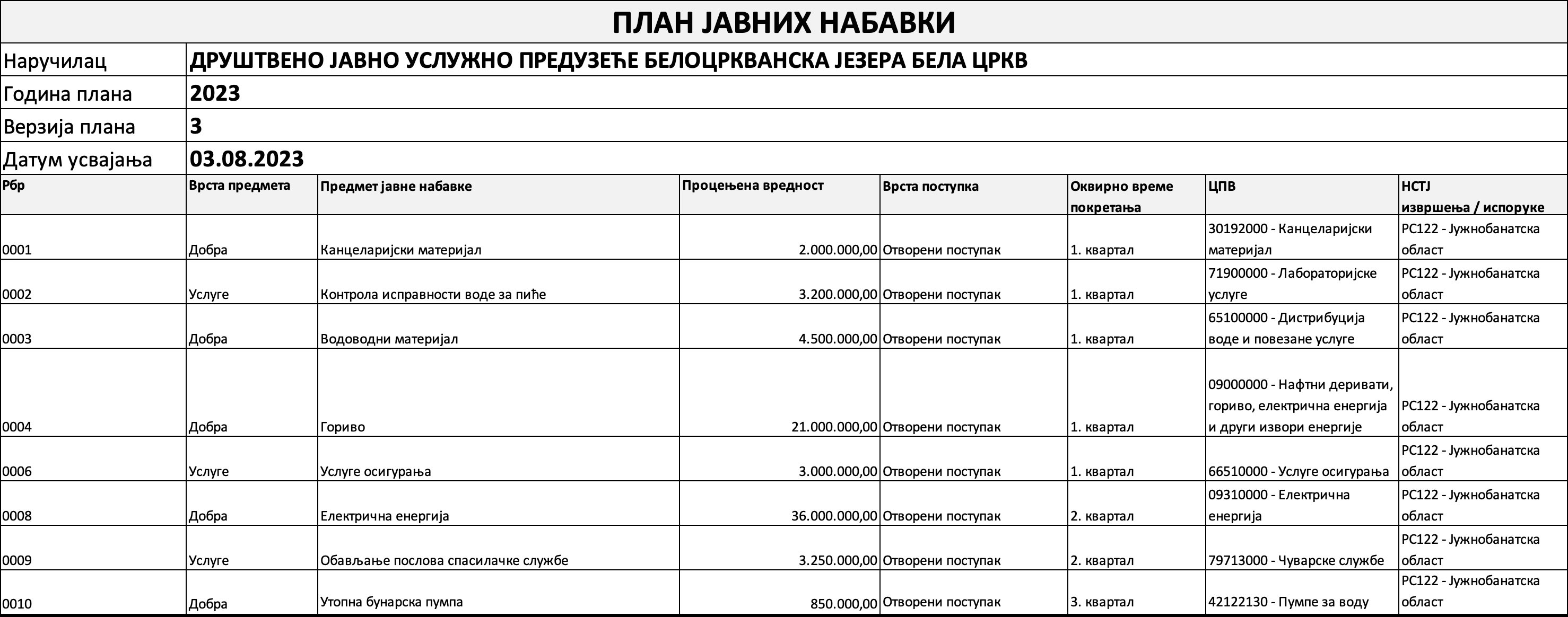 ПЛАН ЈАВНИХ НАБАВКИ

| Наручилац | ДРУШТВЕНО ЈАВНО УСЛУЖНО ПРЕДУЗЕЋЕ БЕЛОЦРКВАНСКА ЈЕЗЕРА БЕЛА ЦРКВ |
|---|---|
| Година плана | 2023 |
| Верзија плана | 3 |
| Датум усвајања | 03.08.2023 |

| Рбр | Врста предмета | Предмет јавне набавке | Процењена вредност | Врста поступка | Оквирно време покретања | ЦПВ | НСТЈ извршења / испоруке |
|---|---|---|---|---|---|---|---|
| 0001 | Добра | Канцеларијски материјал | 2.000.000,00 | Отворени поступак | 1. квартал | 30192000 - Канцеларијски материјал | РС122 - Јужнобанатска област |
| 0002 | Услуге | Контрола исправности воде за пиће | 3.200.000,00 | Отворени поступак | 1. квартал | 71900000 - Лабораторијске услуге | РС122 - Јужнобанатска област |
| 0003 | Добра | Водоводни материјал | 4.500.000,00 | Отворени поступак | 1. квартал | 65100000 - Дистрибуција воде и повезане услуге | РС122 - Јужнобанатска област |
| 0004 | Добра | Гориво | 21.000.000,00 | Отворени поступак | 1. квартал | 09000000 - Нафтни деривати, гориво, електрична енергија и други извори енергије | РС122 - Јужнобанатска област |
| 0006 | Услуге | Услуге осигурања | 3.000.000,00 | Отворени поступак | 1. квартал | 66510000 - Услуге осигурања | РС122 - Јужнобанатска област |
| 0008 | Добра | Електрична енергија | 36.000.000,00 | Отворени поступак | 2. квартал | 09310000 - Електрична енергија | РС122 - Јужнобанатска област |
| 0009 | Услуге | Обављање послова спасилачке службе | 3.250.000,00 | Отворени поступак | 2. квартал | 79713000 - Чуварске службе | РС122 - Јужнобанатска област |
| 0010 | Добра | Утопна бунарска пумпа | 850.000,00 | Отворени поступак | 3. квартал | 42122130 - Пумпе за воду | РС122 - Јужнобанатска област |